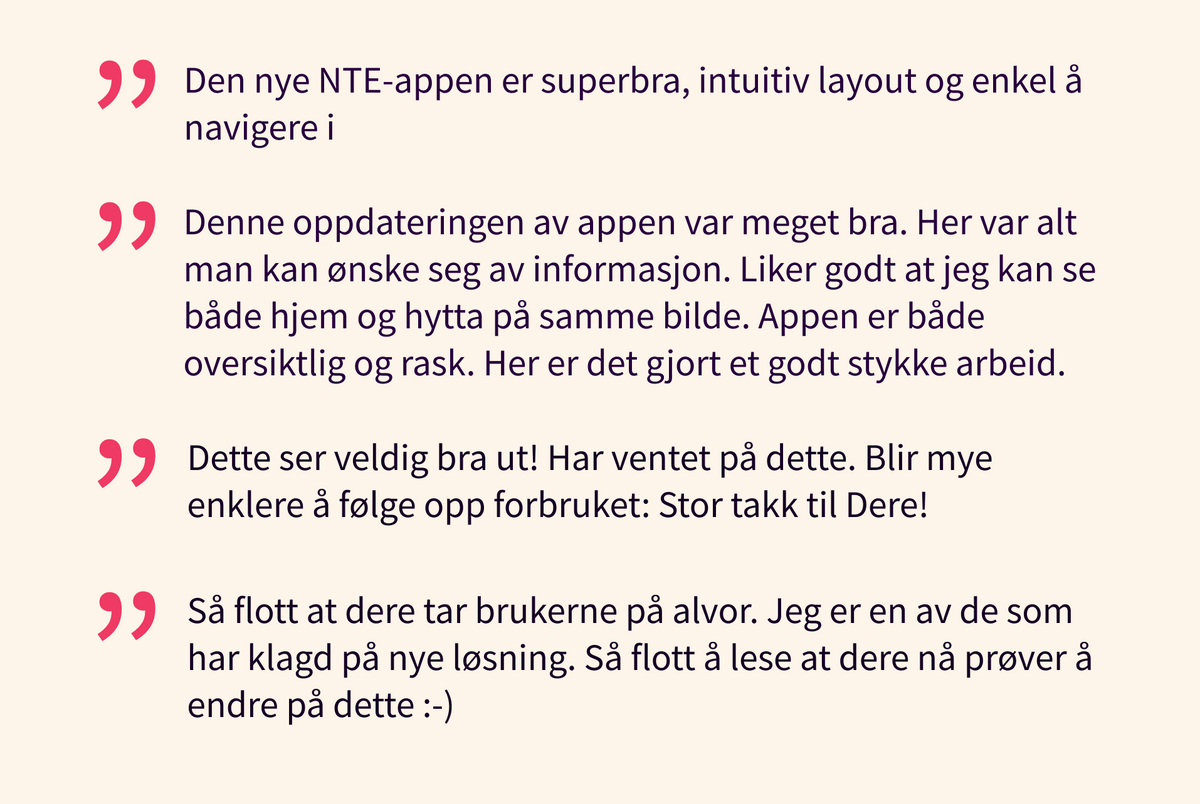 "
Den nye NTE-appen er superbra, intuitiv layout og enkel å navigere i

"
Denne oppdateringen av appen var meget bra. Her var alt man kan ønske seg av informasjon. Liker godt at jeg kan se både hjem og hytta på samme bilde. Appen er både oversiktlig og rask. Her er det gjort et godt stykke arbeid.

"
Dette ser veldig bra ut! Har ventet på dette. Blir mye enklere å følge opp forbruket: Stor takk til Dere!

"
Så flott at dere tar brukerne på alvor. Jeg er en av de som har klagd på nye løsning. Så flott å lese at dere nå prøver å endre på dette :-)